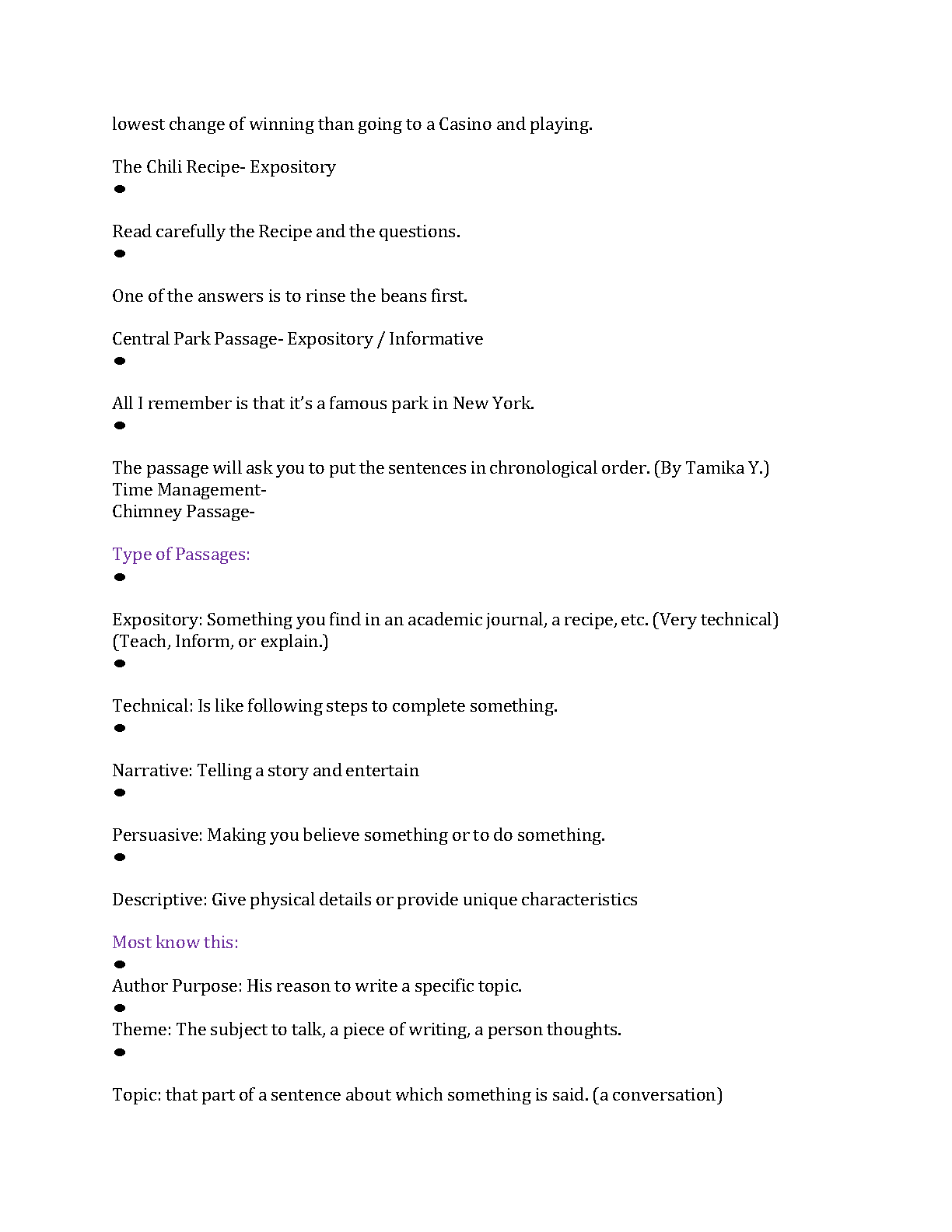 lowest change of winning than going to a Casino and playing.

The Chili Recipe- Expository

• Read carefully the Recipe and the questions.

• One of the answers is to rinse the beans first.

Central Park Passage- Expository / Informative

• All I remember is that it's a famous park in New York.

• The passage will ask you to put the sentences in chronological order. (By Tamika Y.)

Time Management-
Chimney Passage-

Type of Passages:

• Expository: Something you find in an academic journal, a recipe, etc. (Very technical) (Teach, Inform, or explain.)

• Technical: Is like following steps to complete something.

• Narrative: Telling a story and entertain

• Persuasive: Making you believe something or to do something.

• Descriptive: Give physical details or provide unique characteristics

Most know this:

• Author Purpose: His reason to write a specific topic.

• Theme: The subject to talk, a piece of writing, a person thoughts.

• Topic: that part of a sentence about which something is said. (a conversation)